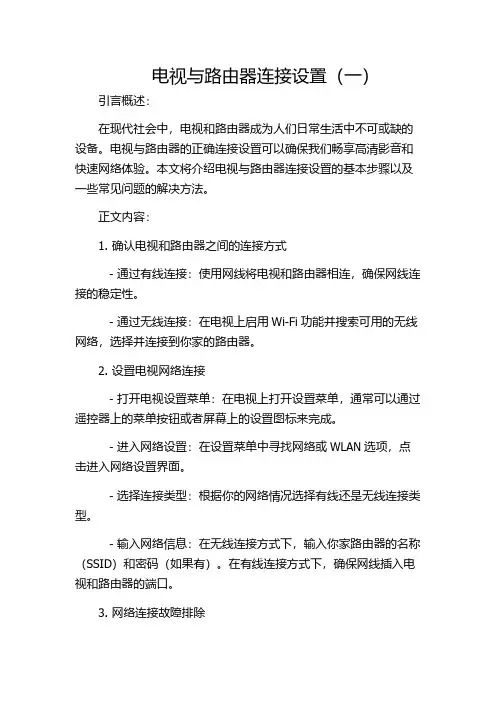 电视与路由器连接设置（一）

引言概述：

在现代社会中，电视和路由器成为人们日常生活中不可或缺的设备。电视与路由器的正确连接设置可以确保我们畅享高清影音和快速网络体验。本文将介绍电视与路由器连接设置的基本步骤以及一些常见问题的解决方法。

正文内容：

1. 确认电视和路由器之间的连接方式

- 通过有线连接：使用网线将电视和路由器相连，确保网线连接的稳定性。

- 通过无线连接：在电视上启用 Wi-Fi 功能并搜索可用的无线网络，选择并连接到你家的路由器。

2. 设置电视网络连接

- 打开电视设置菜单：在电视上打开设置菜单，通常可以通过遥控器上的菜单按钮或者屏幕上的设置图标来完成。

- 进入网络设置：在设置菜单中寻找网络或 WLAN 选项，点击进入网络设置界面。

- 选择连接类型：根据你的网络情况选择有线还是无线连接类型。

- 输入网络信息：在无线连接方式下，输入你家路由器的名称（SSID）和密码（如果有）。在有线连接方式下，确保网线插入电视和路由器的端口。

3. 网络连接故障排除